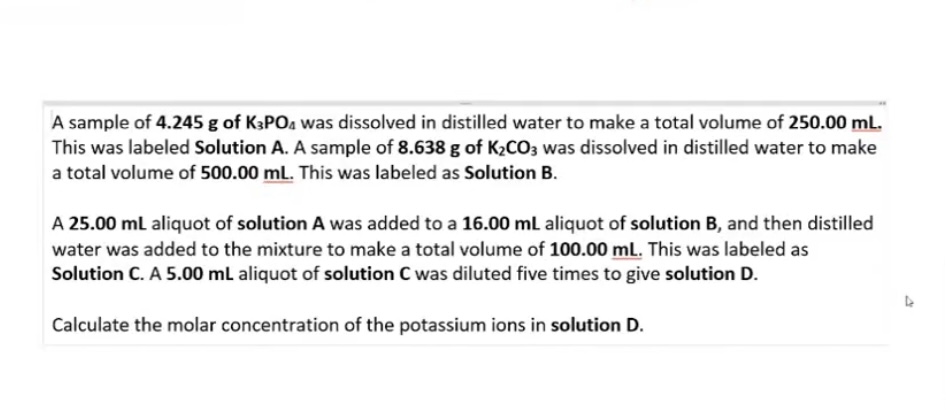 A sample of 4.245 g of $K_3PO_4$ was dissolved in distilled water to make a total volume of 250.00 mL. This was labeled Solution A. A sample of 8.638 g of $K_2CO_3$ was dissolved in distilled water to make a total volume of 500.00 mL. This was labeled as Solution B.

A 25.00 mL aliquot of solution A was added to a 16.00 mL aliquot of solution B, and then distilled water was added to the mixture to make a total volume of 100.00 mL. This was labeled as Solution C. A 5.00 mL aliquot of solution C was diluted five times to give solution D.

Calculate the molar concentration of the potassium ions in solution D.